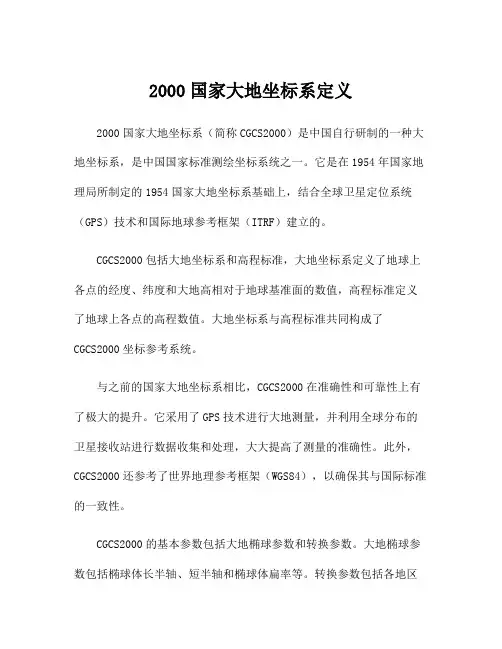 2000 国家大地坐标系定义

2000 国家大地坐标系（简称 CGCS2000）是中国自行研制的一种大地坐标系，是中国国家标准测绘坐标系统之一。它是在 1954 年国家地理局所制定的 1954 国家大地坐标系基础上，结合全球卫星定位系统（GPS）技术和国际地球参考框架（ITRF）建立的。

CGCS2000 包括大地坐标系和高程标准，大地坐标系定义了地球上各点的经度、纬度和大地高相对于地球基准面的数值，高程标准定义了地球上各点的高程数值。大地坐标系与高程标准共同构成了 CGCS2000 坐标参考系统。

与之前的国家大地坐标系相比，CGCS2000 在准确性和可靠性上有了极大的提升。它采用了 GPS 技术进行大地测量，并利用全球分布的卫星接收站进行数据收集和处理，大大提高了测量的准确性。此外，CGCS2000 还参考了世界地理参考框架（WGS84），以确保其与国际标准的一致性。

CGCS2000 的基本参数包括大地椭球参数和转换参数。大地椭球参数包括椭球体长半轴、短半轴和椭球体扁率等。转换参数包括各地区